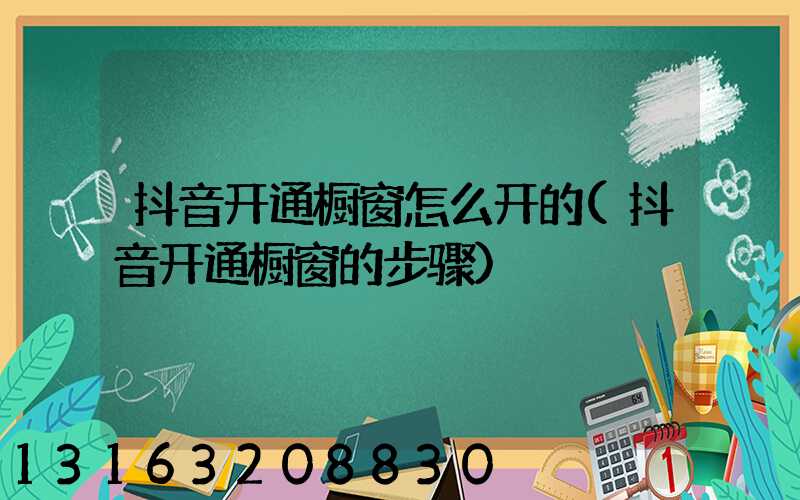 抖音开通橱窗怎么开的(抖音开通橱窗的步骤)

13163208830